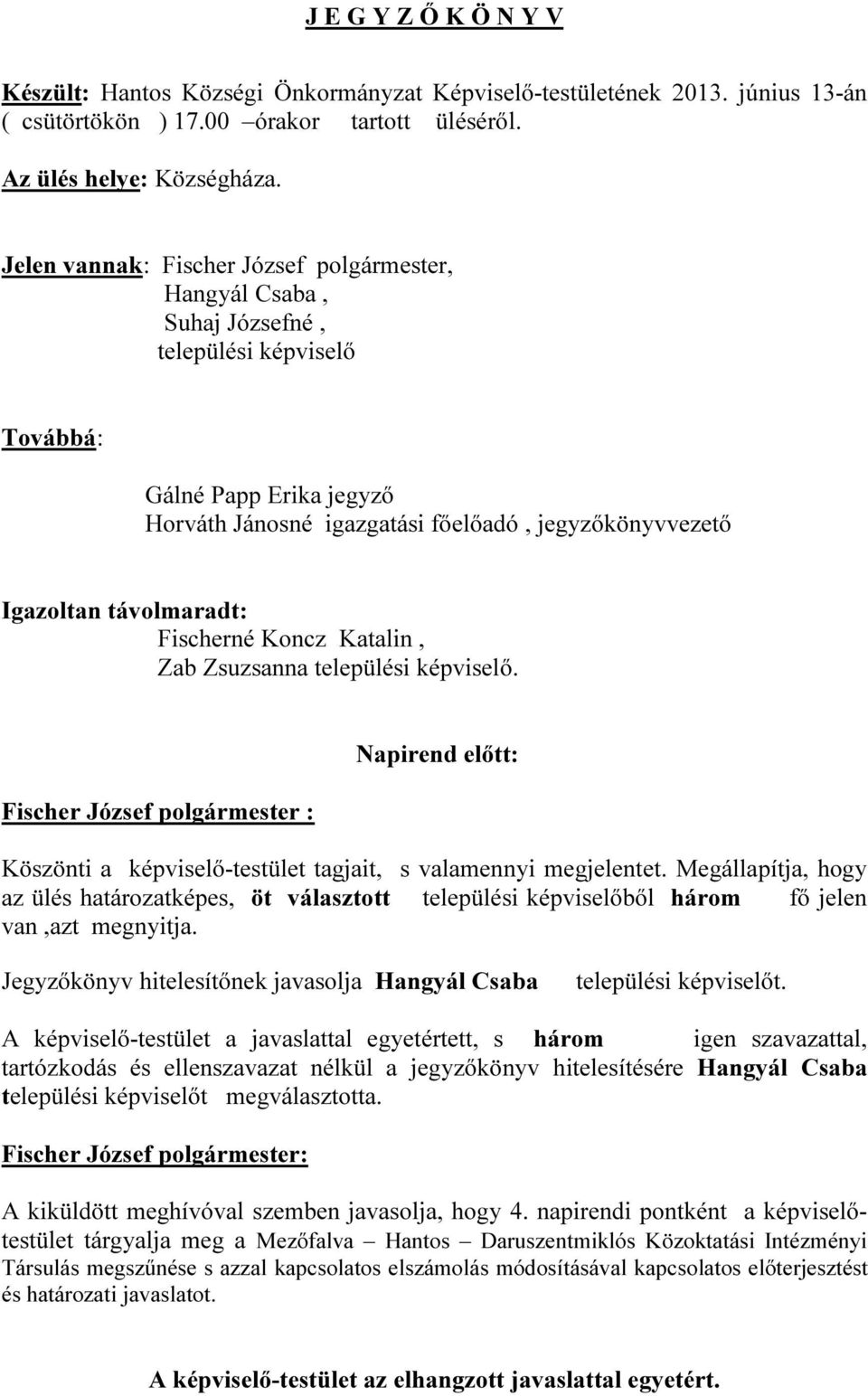 J E G Y Z Ő K Ö N Y V

Készült: Hantos Községi Önkormányzat Képviselő-testületének 2013. június 13-án ( csütörtökön ) 17.00 –órakor tartott üléséről.

Az ülés helye: Községháza.

Jelen vannak: Fischer József polgármester,
Hangyál Csaba ,
Suhaj Józsefné ,
települési képviselő

Továbbá:

Gálné Papp Erika jegyző
Horváth Jánosné igazgatási főelőadó , jegyzőkönyvvezető

Igazoltan távolmaradt:
Fischerné Koncz Katalin ,
Zab Zsuzsanna települési képviselő.

Napirend előtt:

Fischer József polgármester :

Köszönti a képviselő-testület tagjait, s valamennyi megjelentet. Megállapítja, hogy az ülés határozatképes, öt választott települési képviselőből három fő jelen van ,azt megnyitja.

Jegyzőkönyv hitelesítőnek javasolja Hangyál Csaba települési képviselőt.

A képviselő-testület a javaslattal egyetértett, s három igen szavazattal, tartózkodás és ellenszavazat nélkül a jegyzőkönyv hitelesítésére Hangyál Csaba települési képviselőt megválasztotta.

Fischer József polgármester:

A kiküldött meghívóval szemben javasolja, hogy 4. napirendi pontként a képviselő-testület tárgyalja meg a Mezőfalva – Hantos – Daruszentmiklós Közoktatási Intézményi Társulás megszűnése s azzal kapcsolatos elszámolás módosításával kapcsolatos előterjesztést és határozati javaslatot.

A képviselő-testület az elhangzott javaslattal egyetért.